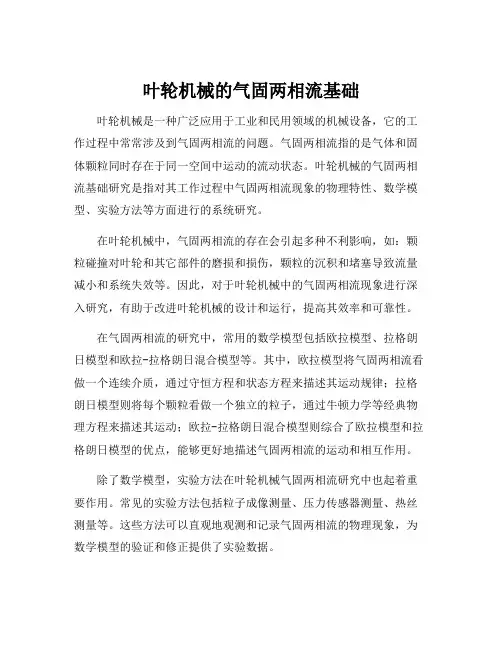 叶轮机械的气固两相流基础

叶轮机械是一种广泛应用于工业和民用领域的机械设备，它的工作过程中常常涉及到气固两相流的问题。气固两相流指的是气体和固体颗粒同时存在于同一空间中运动的流动状态。叶轮机械的气固两相流基础研究是指对其工作过程中气固两相流现象的物理特性、数学模型、实验方法等方面进行的系统研究。

在叶轮机械中，气固两相流的存在会引起多种不利影响，如：颗粒碰撞对叶轮和其它部件的磨损和损伤，颗粒的沉积和堵塞导致流量减小和系统失效等。因此，对于叶轮机械中的气固两相流现象进行深入研究，有助于改进叶轮机械的设计和运行，提高其效率和可靠性。

在气固两相流的研究中，常用的数学模型包括欧拉模型、拉格朗日模型和欧拉-拉格朗日混合模型等。其中，欧拉模型将气固两相流看做一个连续介质，通过守恒方程和状态方程来描述其运动规律；拉格朗日模型则将每个颗粒看做一个独立的粒子，通过牛顿力学等经典物理方程来描述其运动；欧拉-拉格朗日混合模型则综合了欧拉模型和拉格朗日模型的优点，能够更好地描述气固两相流的运动和相互作用。

除了数学模型，实验方法在叶轮机械气固两相流研究中也起着重要作用。常见的实验方法包括粒子成像测量、压力传感器测量、热丝测量等。这些方法可以直观地观测和记录气固两相流的物理现象，为数学模型的验证和修正提供了实验数据。